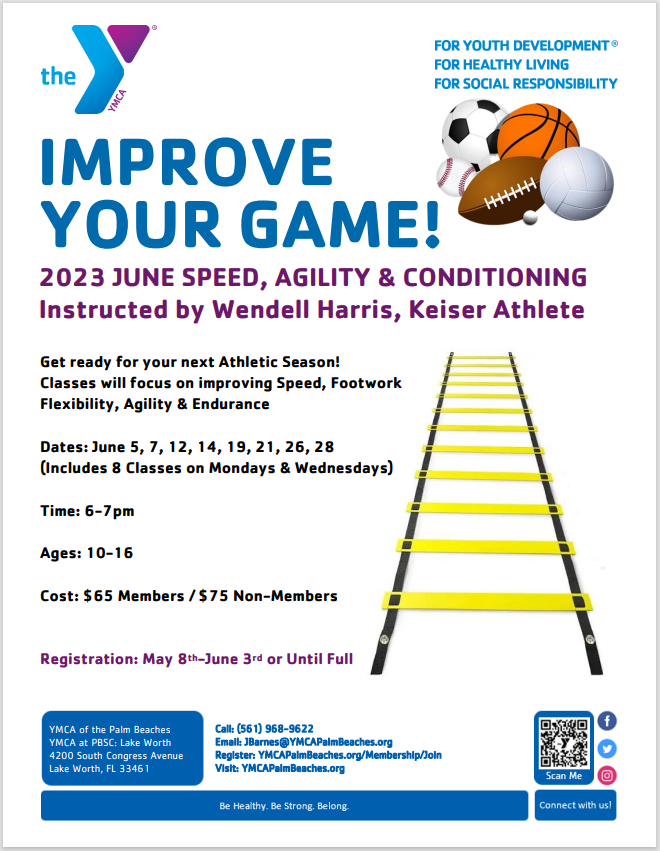 the YMCA

FOR YOUTH DEVELOPMENT®
FOR HEALTHY LIVING
FOR SOCIAL RESPONSIBILITY

IMPROVE YOUR GAME!

2023 JUNE SPEED, AGILITY & CONDITIONING
Instructed by Wendell Harris, Keiser Athlete

Get ready for your next Athletic Season!
Classes will focus on improving Speed, Footwork Flexibility, Agility & Endurance

Dates: June 5, 7, 12, 14, 19, 21, 26, 28
(Includes 8 Classes on Mondays & Wednesdays)

Time: 6-7pm

Ages: 10-16

Cost: $65 Members / $75 Non-Members

Registration: May 8th-June 3rd or Until Full

YMCA of the Palm Beaches
YMCA at PBSC: Lake Worth
4200 South Congress Avenue
Lake Worth, FL 33461

Call: (561) 968-9622
Email: JBarnes@YMCAPalmBeaches.org
Register: YMCAPalmBeaches.org/Membership/Join
Visit: YMCAPalmBeaches.org

Scan Me

Be Healthy. Be Strong. Belong.

Connect with us!